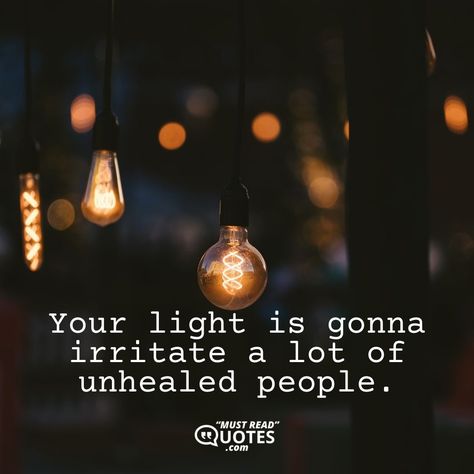 Your light is gonna irritate a lot of unhealed people.

"MUST READ" QUOTES .com